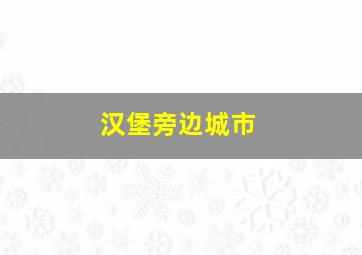 汉堡旁边城市